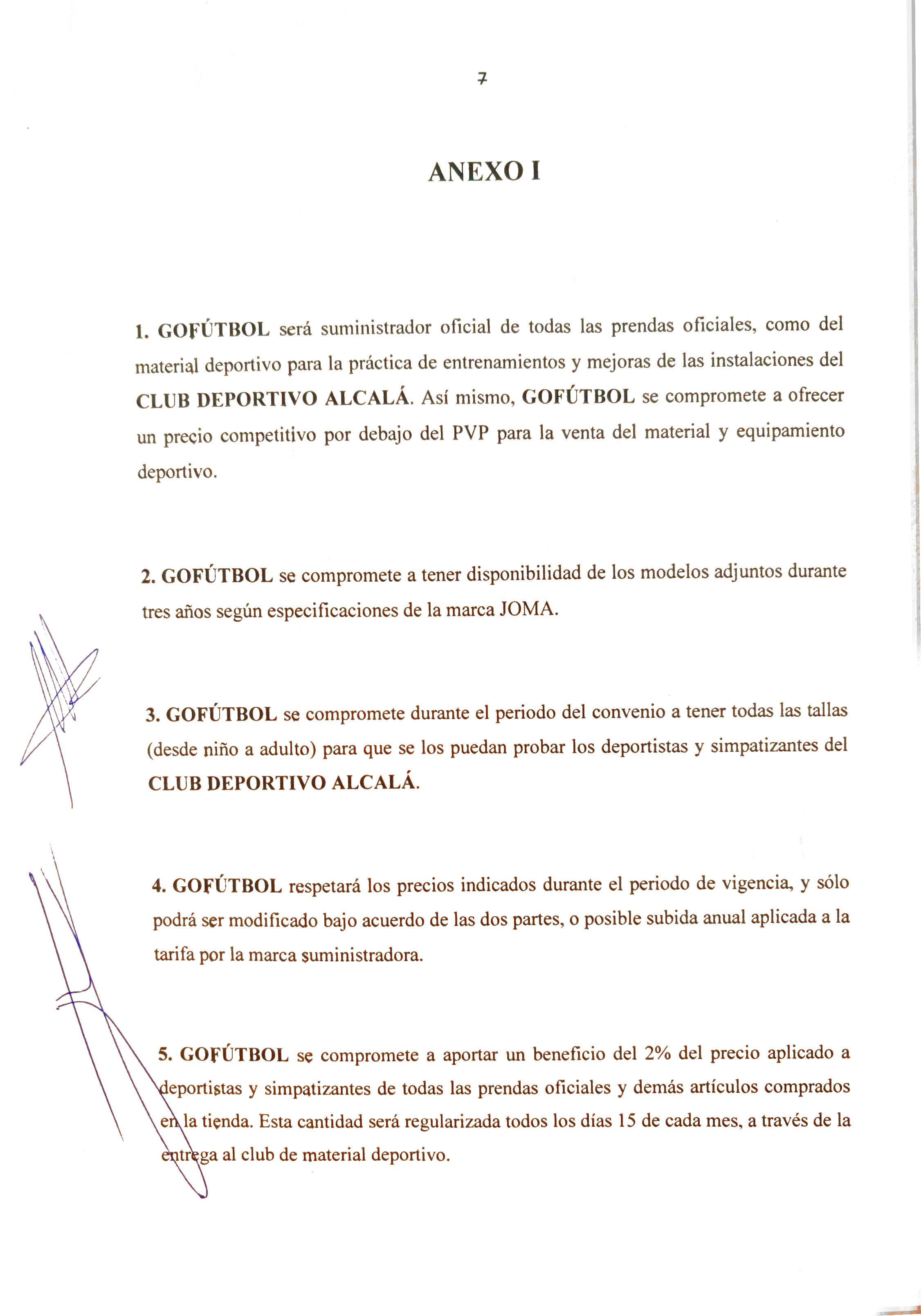 7

ANEXO I

1. GOFÚTBOL será suministrador oficial de todas las prendas oficiales, como del material deportivo para la práctica de entrenamientos y mejoras de las instalaciones del CLUB DEPORTIVO ALCALÁ. Así mismo, GOFÚTBOL se compromete a ofrecer un precio competitivo por debajo del PVP para la venta del material y equipamiento deportivo.

2. GOFÚTBOL se compromete a tener disponibilidad de los modelos adjuntos durante tres años según especificaciones de la marca JOMA.

3. GOFÚTBOL se compromete durante el periodo del convenio a tener todas las tallas (desde niño a adulto) para que se los puedan probar los deportistas y simpatizantes del CLUB DEPORTIVO ALCALÁ.

4. GOFÚTBOL respetará los precios indicados durante el periodo de vigencia, y sólo podrá ser modificado bajo acuerdo de las dos partes, o posible subida anual aplicada a la tarifa por la marca suministradora.

5. GOFÚTBOL se compromete a aportar un beneficio del 2% del precio aplicado a deportistas y simpatizantes de todas las prendas oficiales y demás artículos comprados en la tienda. Esta cantidad será regularizada todos los días 15 de cada mes, a través de la entrega al club de material deportivo.